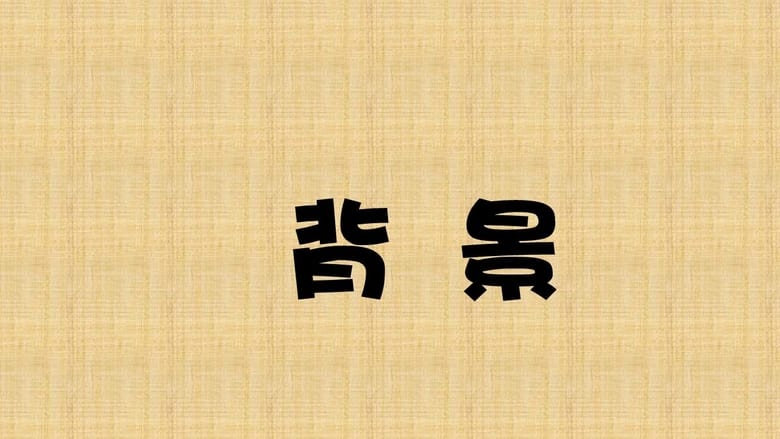 背 景